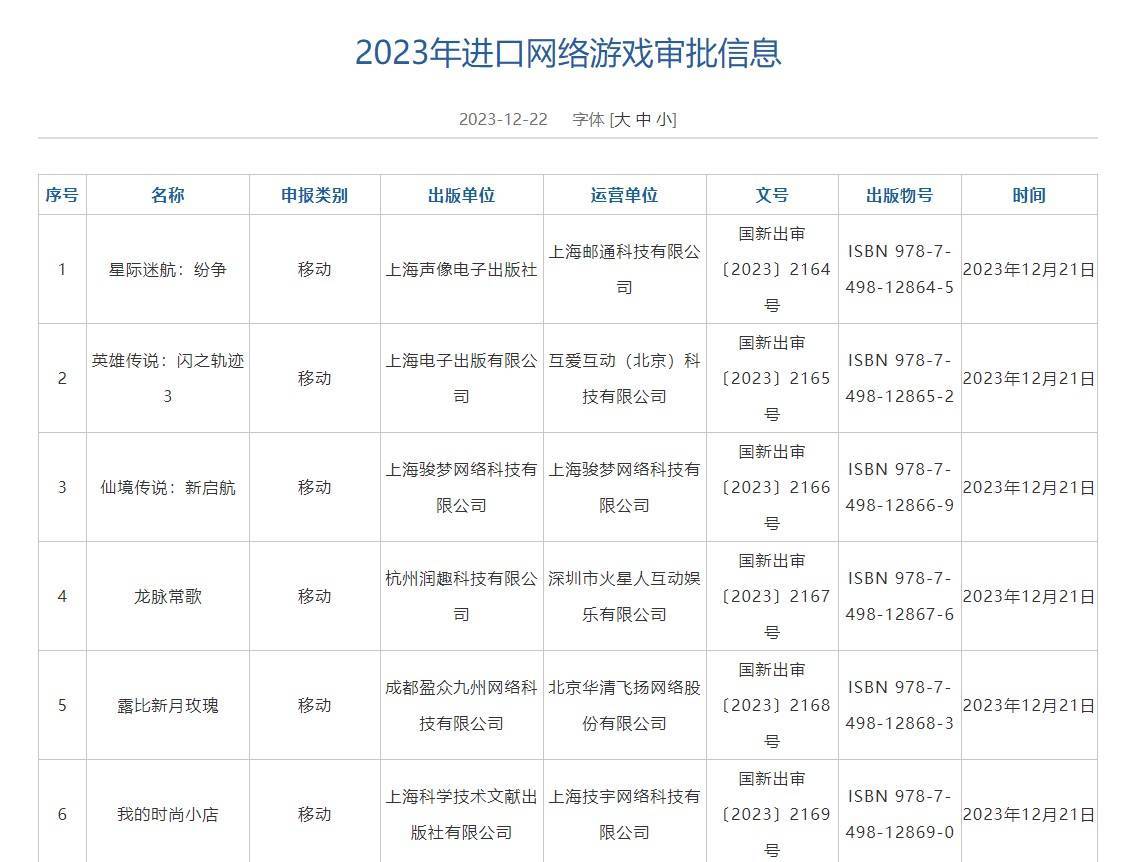 2023年进口网络游戏审批信息

2023-12-22 字体 [大 中 小]

| 序号 | 名称 | 申报类别 | 出版单位 | 运营单位 | 文号 | 出版物号 | 时间 |
|---|---|---|---|---|---|---|---|
| 1 | 星际迷航：纷争 | 移动 | 上海声像电子出版社 | 上海邮通科技有限公司 | 国新出审〔2023〕2164号 | ISBN 978-7-498-12864-5 | 2023年12月21日 |
| 2 | 英雄传说：闪之轨迹3 | 移动 | 上海电子出版有限公司 | 互爱互动（北京）科技有限公司 | 国新出审〔2023〕2165号 | ISBN 978-7-498-12865-2 | 2023年12月21日 |
| 3 | 仙境传说：新启航 | 移动 | 上海骏梦网络科技有限公司 | 上海骏梦网络科技有限公司 | 国新出审〔2023〕2166号 | ISBN 978-7-498-12866-9 | 2023年12月21日 |
| 4 | 龙脉常歌 | 移动 | 杭州润趣科技有限公司 | 深圳市火星人互动娱乐有限公司 | 国新出审〔2023〕2167号 | ISBN 978-7-498-12867-6 | 2023年12月21日 |
| 5 | 露比新月玫瑰 | 移动 | 成都盈众九州网络科技有限公司 | 北京华清飞扬网络股份有限公司 | 国新出审〔2023〕2168号 | ISBN 978-7-498-12868-3 | 2023年12月21日 |
| 6 | 我的时尚小店 | 移动 | 上海科学技术文献出版社有限公司 | 上海技宇网络科技有限公司 | 国新出审〔2023〕2169号 | ISBN 978-7-498-12869-0 | 2023年12月21日 |